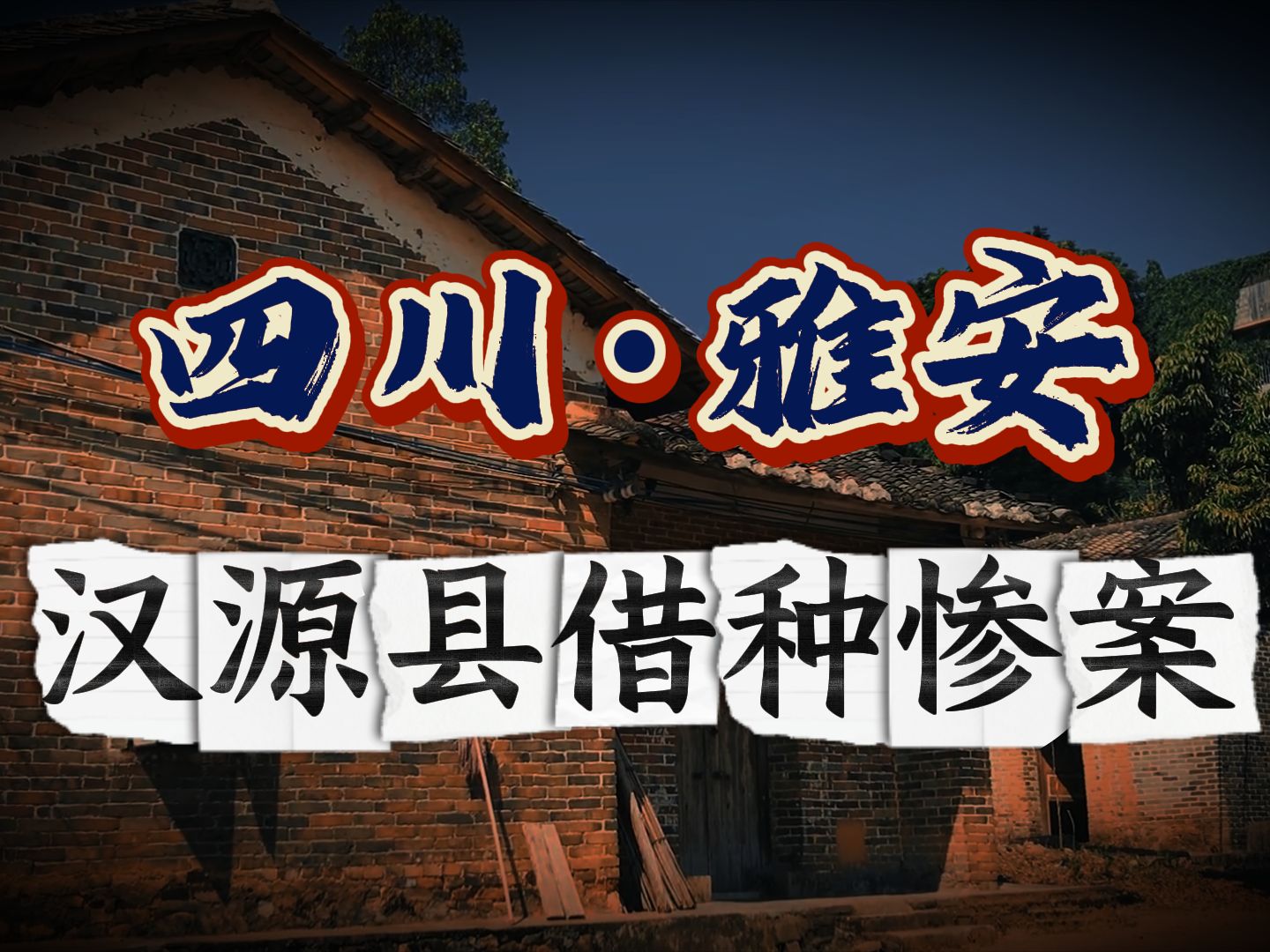 四川·雅安

汉源县借种惨案